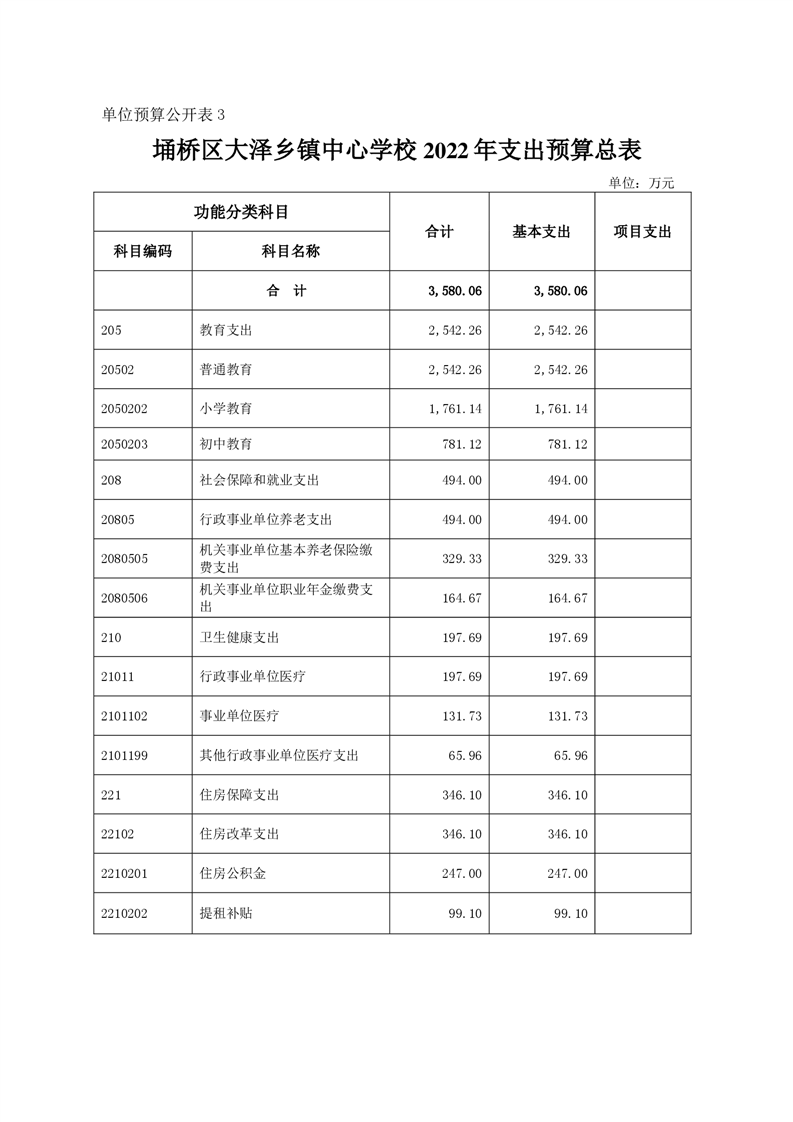 单位预算公开表 3

埇桥区大泽乡镇中心学校 2022 年支出预算总表

单位：万元

| 功能分类科目 | | 合计 | 基本支出 | 项目支出 |
|---|---|---|---|---|
| 科目编码 | 科目名称 | | | |
| | 合　计 | 3,580.06 | 3,580.06 | |
| 205 | 教育支出 | 2,542.26 | 2,542.26 | |
| 20502 | 普通教育 | 2,542.26 | 2,542.26 | |
| 2050202 | 小学教育 | 1,761.14 | 1,761.14 | |
| 2050203 | 初中教育 | 781.12 | 781.12 | |
| 208 | 社会保障和就业支出 | 494.00 | 494.00 | |
| 20805 | 行政事业单位养老支出 | 494.00 | 494.00 | |
| 2080505 | 机关事业单位基本养老保险缴费支出 | 329.33 | 329.33 | |
| 2080506 | 机关事业单位职业年金缴费支出 | 164.67 | 164.67 | |
| 210 | 卫生健康支出 | 197.69 | 197.69 | |
| 21011 | 行政事业单位医疗 | 197.69 | 197.69 | |
| 2101102 | 事业单位医疗 | 131.73 | 131.73 | |
| 2101199 | 其他行政事业单位医疗支出 | 65.96 | 65.96 | |
| 221 | 住房保障支出 | 346.10 | 346.10 | |
| 22102 | 住房改革支出 | 346.10 | 346.10 | |
| 2210201 | 住房公积金 | 247.00 | 247.00 | |
| 2210202 | 提租补贴 | 99.10 | 99.10 | |